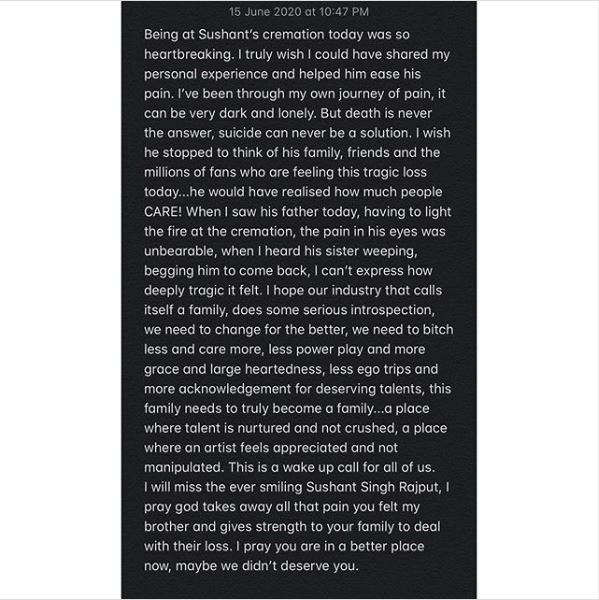 15 June 2020 at 10:47 PM

Being at Sushant's cremation today was so heartbreaking. I truly wish I could have shared my personal experience and helped him ease his pain. I've been through my own journey of pain, it can be very dark and lonely. But death is never the answer, suicide can never be a solution. I wish he stopped to think of his family, friends and the millions of fans who are feeling this tragic loss today...he would have realised how much people CARE! When I saw his father today, having to light the fire at the cremation, the pain in his eyes was unbearable, when I heard his sister weeping, begging him to come back, I can't express how deeply tragic it felt. I hope our industry that calls itself a family, does some serious introspection, we need to change for the better, we need to bitch less and care more, less power play and more grace and large heartedness, less ego trips and more acknowledgement for deserving talents, this family needs to truly become a family...a place where talent is nurtured and not crushed, a place where an artist feels appreciated and not manipulated. This is a wake up call for all of us.
I will miss the ever smiling Sushant Singh Rajput, I pray god takes away all that pain you felt my brother and gives strength to your family to deal with their loss. I pray you are in a better place now, maybe we didn't deserve you.